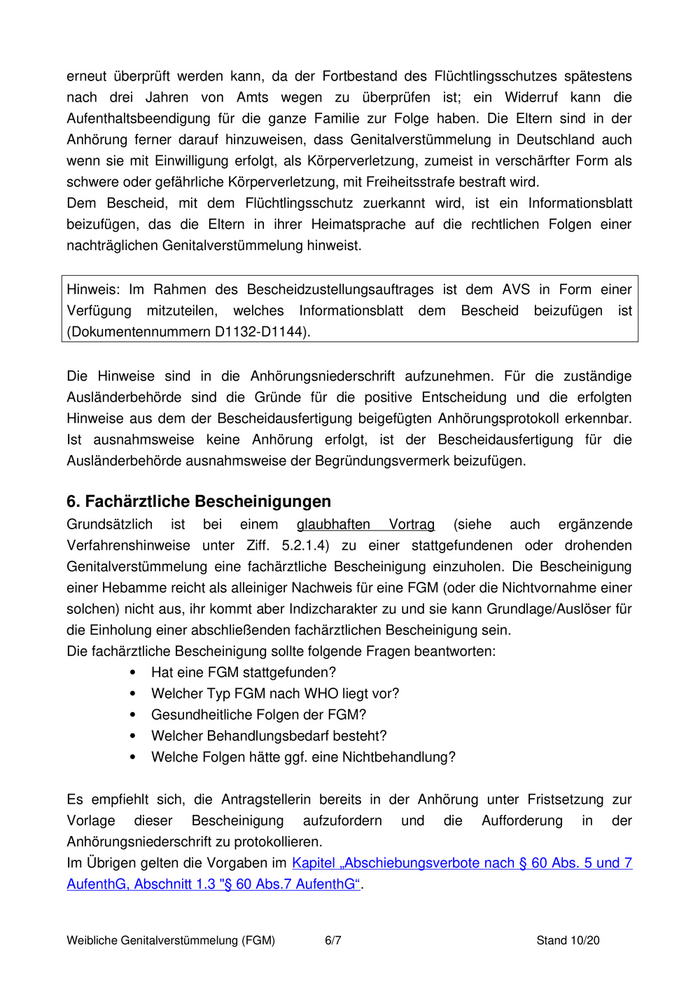 erneut überprüft werden kann, da der Fortbestand des Flüchtlingsschutzes spätestens nach drei Jahren von Amts wegen zu überprüfen ist; ein Widerruf kann die Aufenthaltsbeendigung für die ganze Familie zur Folge haben. Die Eltern sind in der Anhörung ferner darauf hinzuweisen, dass Genitalverstümmelung in Deutschland auch wenn sie mit Einwilligung erfolgt, als Körperverletzung, zumeist in verschärfter Form als schwere oder gefährliche Körperverletzung, mit Freiheitsstrafe bestraft wird.
Dem Bescheid, mit dem Flüchtlingsschutz zuerkannt wird, ist ein Informationsblatt beizufügen, das die Eltern in ihrer Heimatsprache auf die rechtlichen Folgen einer nachträglichen Genitalverstümmelung hinweist.

Hinweis: Im Rahmen des Bescheidzustellungsauftrages ist dem AVS in Form einer Verfügung mitzuteilen, welches Informationsblatt dem Bescheid beizufügen ist (Dokumentennummern D1132-D1144).

Die Hinweise sind in die Anhörungsniederschrift aufzunehmen. Für die zuständige Ausländerbehörde sind die Gründe für die positive Entscheidung und die erfolgten Hinweise aus dem der Bescheidausfertigung beigefügten Anhörungsprotokoll erkennbar. Ist ausnahmsweise keine Anhörung erfolgt, ist der Bescheidausfertigung für die Ausländerbehörde ausnahmsweise der Begründungsvermerk beizufügen.

6. Fachärztliche Bescheinigungen
Grundsätzlich ist bei einem glaubhaften Vortrag (siehe auch ergänzende Verfahrenshinweise unter Ziff. 5.2.1.4) zu einer stattgefundenen oder drohenden Genitalverstümmelung eine fachärztliche Bescheinigung einzuholen. Die Bescheinigung einer Hebamme reicht als alleiniger Nachweis für eine FGM (oder die Nichtvornahme einer solchen) nicht aus, ihr kommt aber Indizcharakter zu und sie kann Grundlage/Auslöser für die Einholung einer abschließenden fachärztlichen Bescheinigung sein.
Die fachärztliche Bescheinigung sollte folgende Fragen beantworten:
• Hat eine FGM stattgefunden?
• Welcher Typ FGM nach WHO liegt vor?
• Gesundheitliche Folgen der FGM?
• Welcher Behandlungsbedarf besteht?
• Welche Folgen hätte ggf. eine Nichtbehandlung?

Es empfiehlt sich, die Antragstellerin bereits in der Anhörung unter Fristsetzung zur Vorlage dieser Bescheinigung aufzufordern und die Aufforderung in der Anhörungsniederschrift zu protokollieren.
Im Übrigen gelten die Vorgaben im Kapitel „Abschiebungsverbote nach § 60 Abs. 5 und 7 AufenthG, Abschnitt 1.3 "§ 60 Abs.7 AufenthG“.

Weibliche Genitalverstümmelung (FGM) 6/7 Stand 10/20